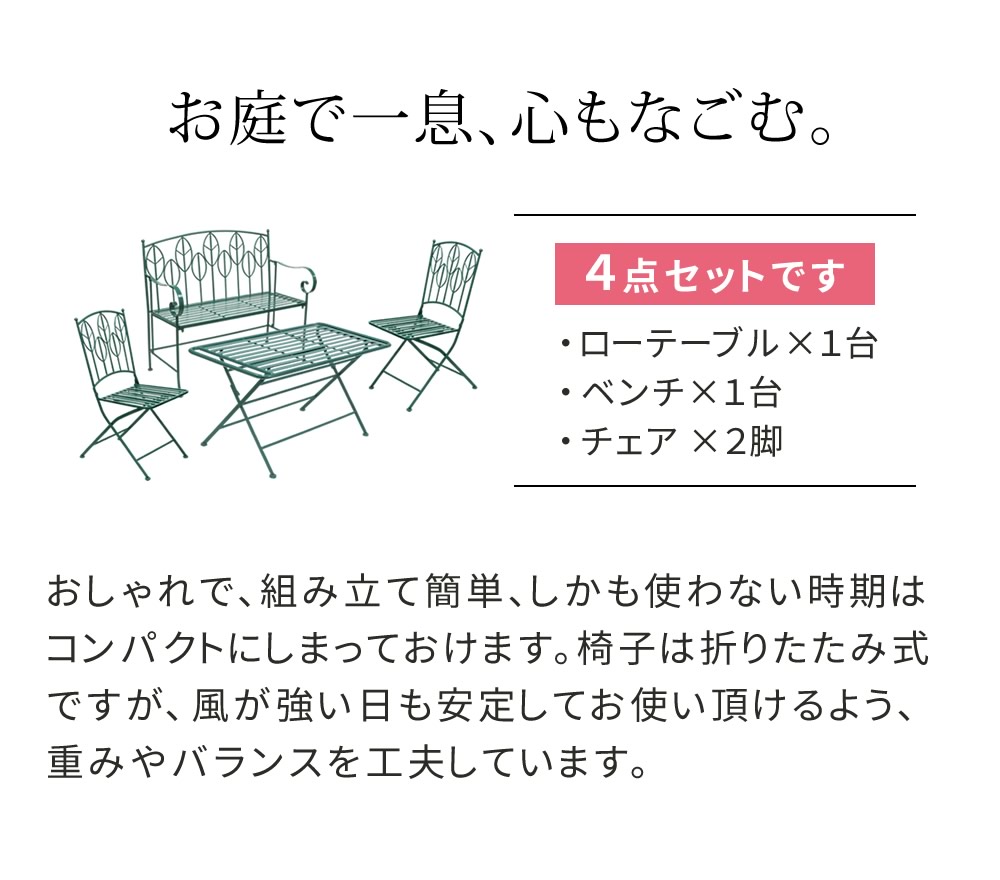 お庭で一息、心もなごむ。

4点セットです

・ローテーブル×1台
・ベンチ×1台
・チェア ×2脚

おしゃれで、組み立て簡単、しかも使わない時期はコンパクトにしまっておけます。椅子は折りたたみ式ですが、風が強い日も安定してお使い頂けるよう、重みやバランスを工夫しています。